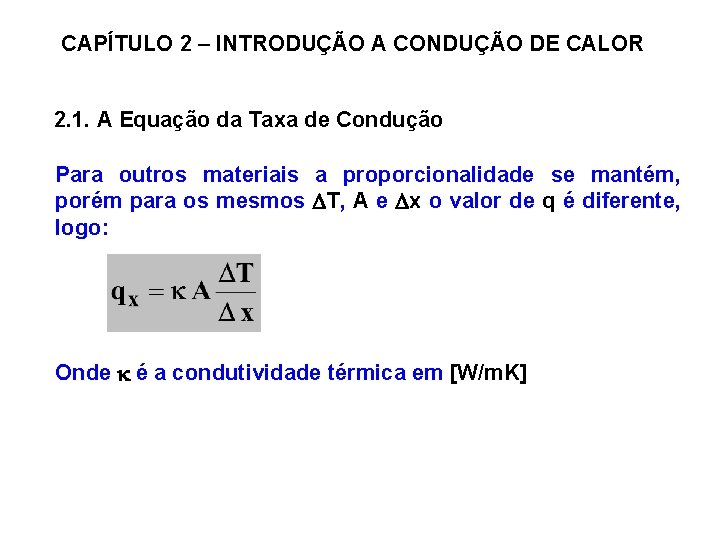 CAPÍTULO 2 – INTRODUÇÃO A CONDUÇÃO DE CALOR

2.1. A Equação da Taxa de Condução

Para outros materiais a proporcionalidade se mantém, porém para os mesmos $\Delta T$, A e $\Delta x$ o valor de q é diferente, logo:

$q_x = \kappa A \frac{\Delta T}{\Delta x}$

Onde $\kappa$ é a condutividade térmica em [W/mK]